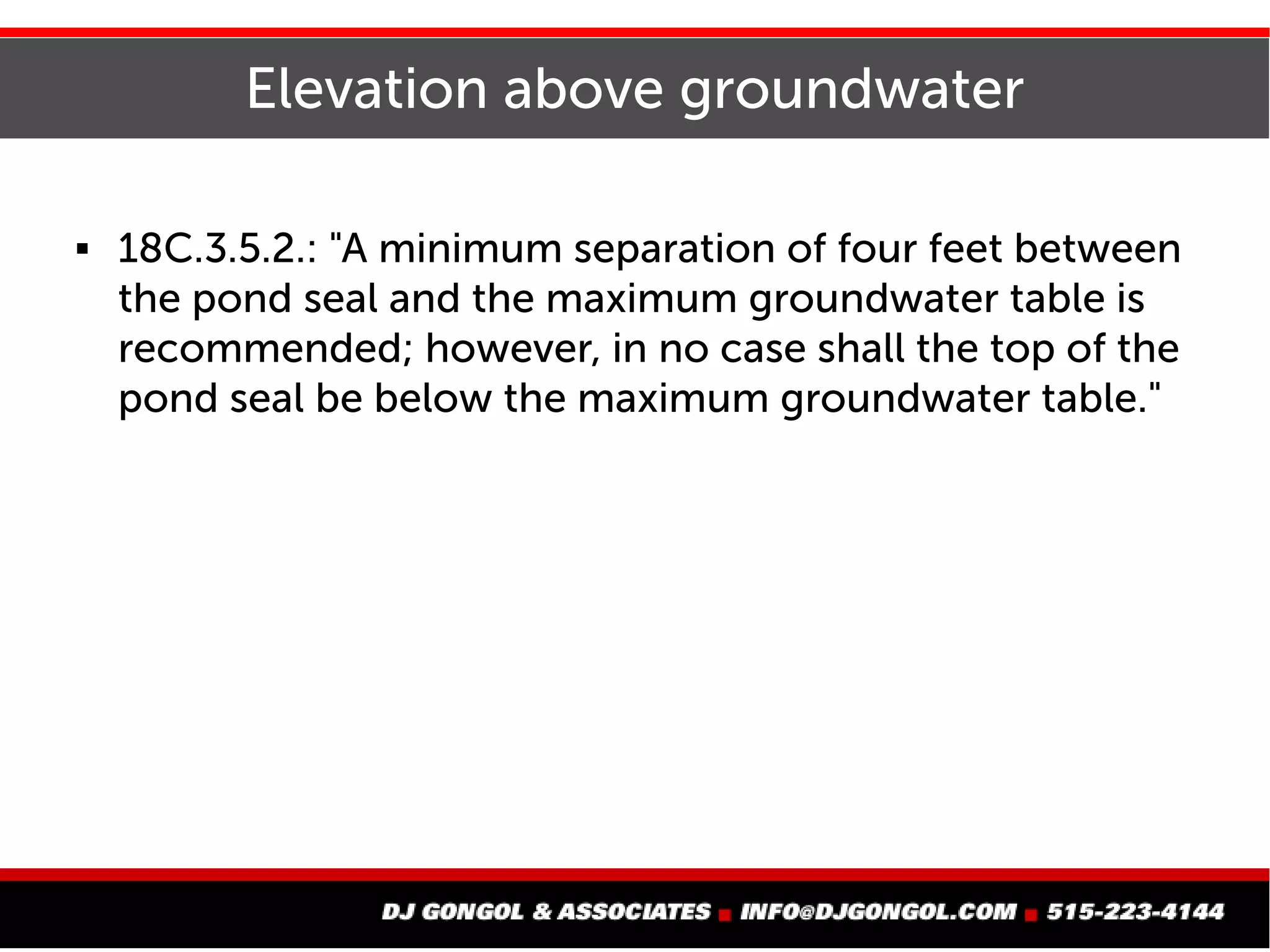 Elevation above groundwater

▪ 18C.3.5.2.: "A minimum separation of four feet between the pond seal and the maximum groundwater table is recommended; however, in no case shall the top of the pond seal be below the maximum groundwater table."

DJ GONGOL & ASSOCIATES ▪ INFO@DJGONGOL.COM ▪ 515-223-4144